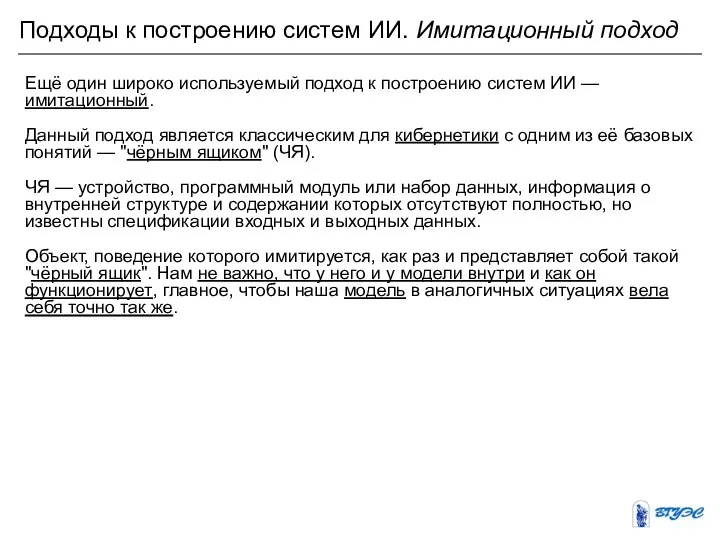 Подходы к построению систем ИИ. Имитационный подход

Ещё один широко используемый подход к построению систем ИИ — имитационный.

Данный подход является классическим для кибернетики с одним из её базовых понятий — "чёрным ящиком" (ЧЯ).

ЧЯ — устройство, программный модуль или набор данных, информация о внутренней структуре и содержании которых отсутствуют полностью, но известны спецификации входных и выходных данных.

Объект, поведение которого имитируется, как раз и представляет собой такой "чёрный ящик". Нам не важно, что у него и у модели внутри и как он функционирует, главное, чтобы наша модель в аналогичных ситуациях вела себя точно так же.

ВГУЭС